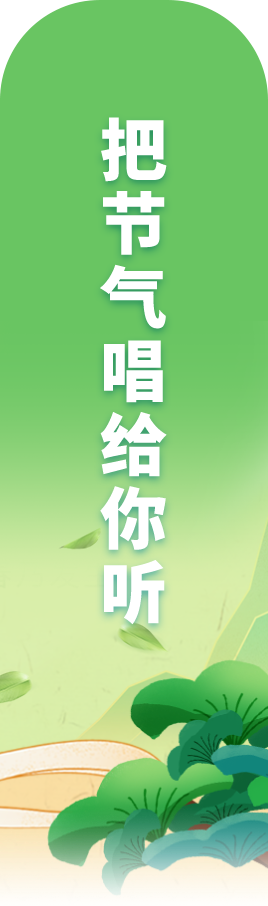 把节气唱给你听